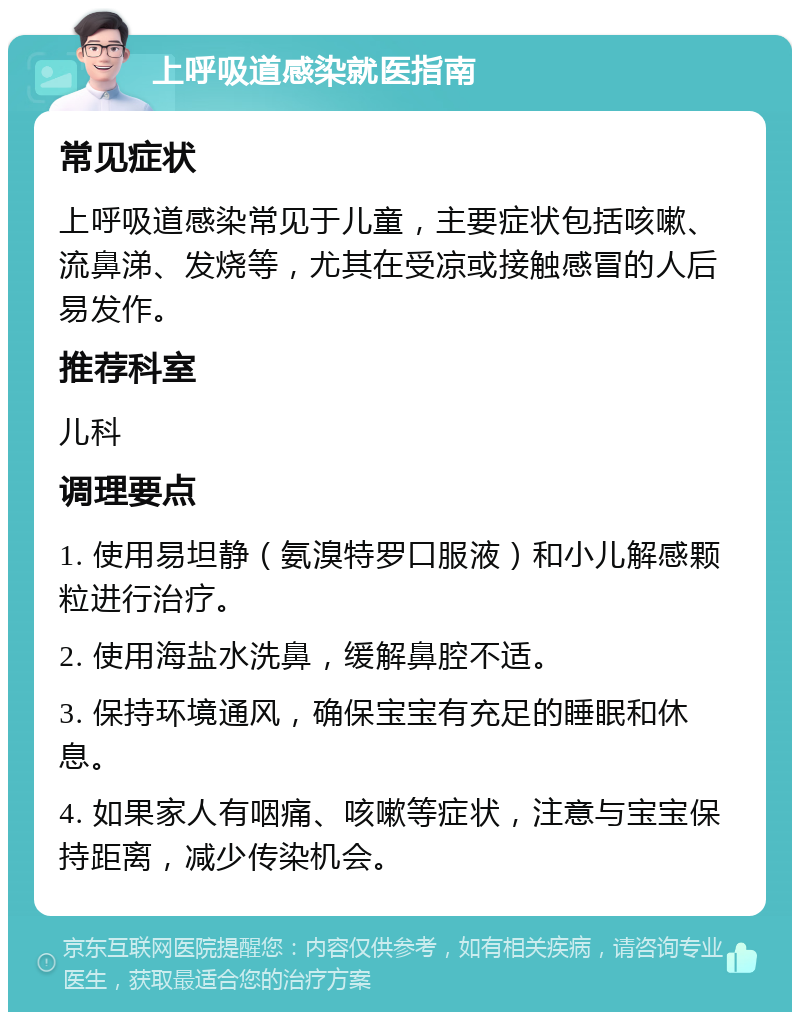 上呼吸道感染就医指南

常见症状

上呼吸道感染常见于儿童，主要症状包括咳嗽、流鼻涕、发烧等，尤其在受凉或接触感冒的人后易发作。

推荐科室

儿科

调理要点

1. 使用易坦静（氨溴特罗口服液）和小儿解感颗粒进行治疗。

2. 使用海盐水洗鼻，缓解鼻腔不适。

3. 保持环境通风，确保宝宝有充足的睡眠和休息。

4. 如果家人有咽痛、咳嗽等症状，注意与宝宝保持距离，减少传染机会。

京东互联网医院提醒您：内容仅供参考，如有相关疾病，请咨询专业医生，获取最适合您的治疗方案